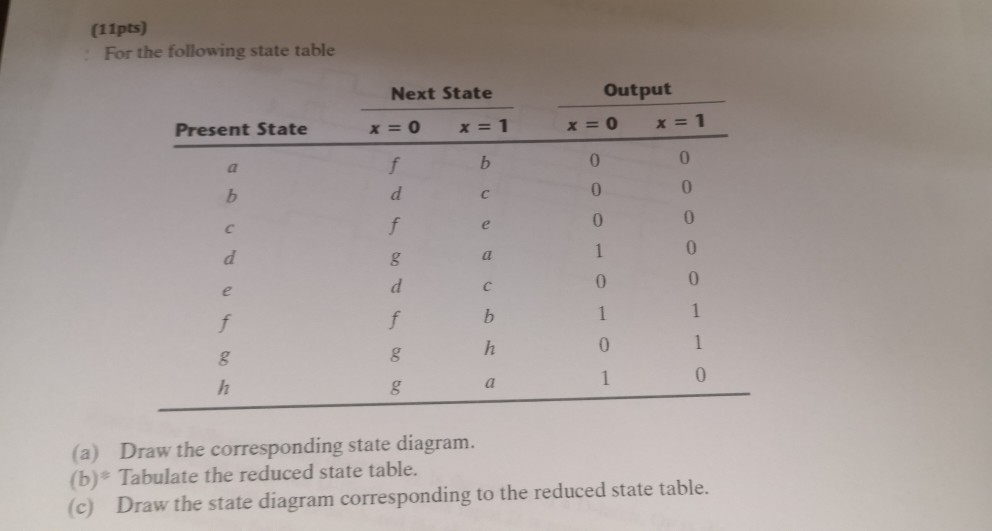 (11pts)
For the following state table

| Present State | Next State $x = 0$ | Next State $x = 1$ | Output $x = 0$ | Output $x = 1$ |
|---|---|---|---|---|
| $a$ | $f$ | $b$ | 0 | 0 |
| $b$ | $d$ | $c$ | 0 | 0 |
| $c$ | $f$ | $e$ | 0 | 0 |
| $d$ | $g$ | $a$ | 1 | 0 |
| $e$ | $d$ | $c$ | 0 | 0 |
| $f$ | $f$ | $b$ | 1 | 1 |
| $g$ | $g$ | $h$ | 0 | 1 |
| $h$ | $g$ | $a$ | 1 | 0 |

(a) Draw the corresponding state diagram.
(b)* Tabulate the reduced state table.
(c) Draw the state diagram corresponding to the reduced state table.